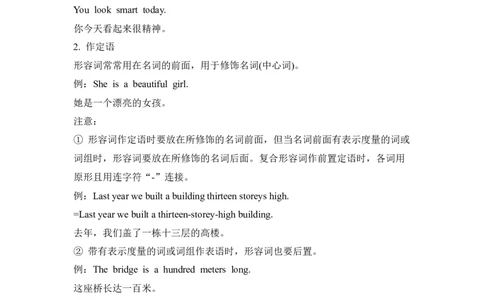 You look smart today.
你今天看起来很精神。
2. 作定语
形容词常常用在名词的前面，用于修饰名词(中心词)。
例：She is a beautiful girl.
她是一个漂亮的女孩。
注意：
① 形容词作定语时要放在所修饰的名词前面，但当名词前面有表示度量的词或词组时，形容词要放在所修饰的名词后面。复合形容词作前置定语时，各词用原形且用连字符“-”连接。
例：Last year we built a building thirteen storeys high.
=Last year we built a thirteen-storey-high building.
去年，我们盖了一栋十三层的高楼。
② 带有表示度量的词或词组作表语时，形容词也要后置。
例：The bridge is a hundred meters long.
这座桥长达一百米。